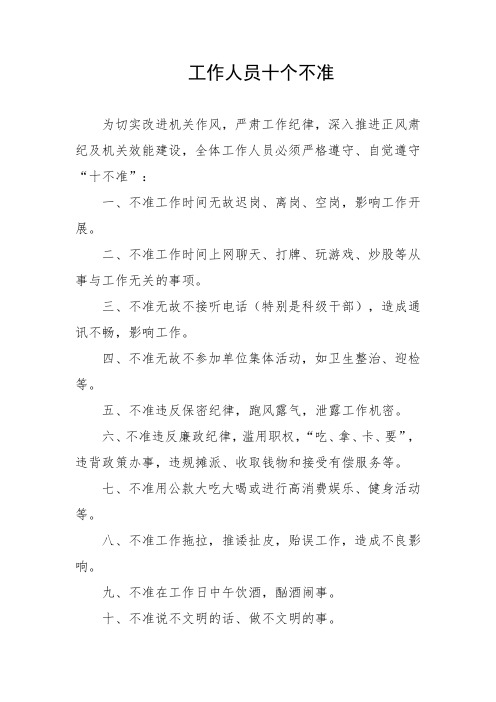 工作人员十个不准

为切实改进机关作风，严肃工作纪律，深入推进正风肃纪及机关效能建设，全体工作人员必须严格遵守、自觉遵守“十不准”：

一、不准工作时间无故迟岗、离岗、空岗，影响工作开展。

二、不准工作时间上网聊天、打牌、玩游戏、炒股等从事与工作无关的事项。

三、不准无故不接听电话（特别是科级干部），造成通讯不畅，影响工作。

四、不准无故不参加单位集体活动，如卫生整治、迎检等。

五、不准违反保密纪律，跑风露气，泄露工作机密。

六、不准违反廉政纪律，滥用职权，“吃、拿、卡、要”，违背政策办事，违规摊派、收取钱物和接受有偿服务等。

七、不准用公款大吃大喝或进行高消费娱乐、健身活动等。

八、不准工作拖拉，推诿扯皮，贻误工作，造成不良影响。

九、不准在工作日中午饮酒，酗酒闹事。

十、不准说不文明的话、做不文明的事。